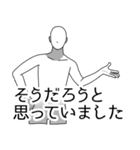 そうだろうと
思っていました